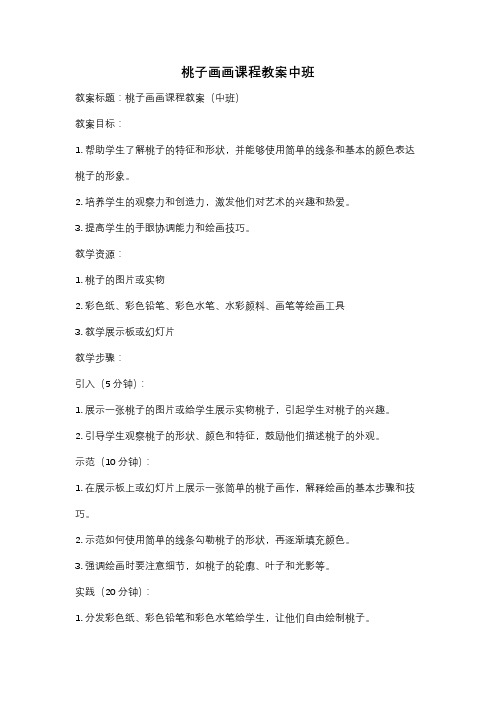 桃子画画课程教案中班

教案标题：桃子画画课程教案（中班）

教案目标：

1. 帮助学生了解桃子的特征和形状，并能够使用简单的线条和基本的颜色表达桃子的形象。

2. 培养学生的观察力和创造力，激发他们对艺术的兴趣和热爱。

3. 提高学生的手眼协调能力和绘画技巧。

教学资源：

1. 桃子的图片或实物

2. 彩色纸、彩色铅笔、彩色水笔、水彩颜料、画笔等绘画工具

3. 教学展示板或幻灯片

教学步骤：

引入（5 分钟）：

1. 展示一张桃子的图片或给学生展示实物桃子，引起学生对桃子的兴趣。

2. 引导学生观察桃子的形状、颜色和特征，鼓励他们描述桃子的外观。

示范（10 分钟）：

1. 在展示板上或幻灯片上展示一张简单的桃子画作，解释绘画的基本步骤和技巧。

2. 示范如何使用简单的线条勾勒桃子的形状，再逐渐填充颜色。

3. 强调绘画时要注意细节，如桃子的轮廓、叶子和光影等。

实践（20 分钟）：

1. 分发彩色纸、彩色铅笔和彩色水笔给学生，让他们自由绘制桃子。